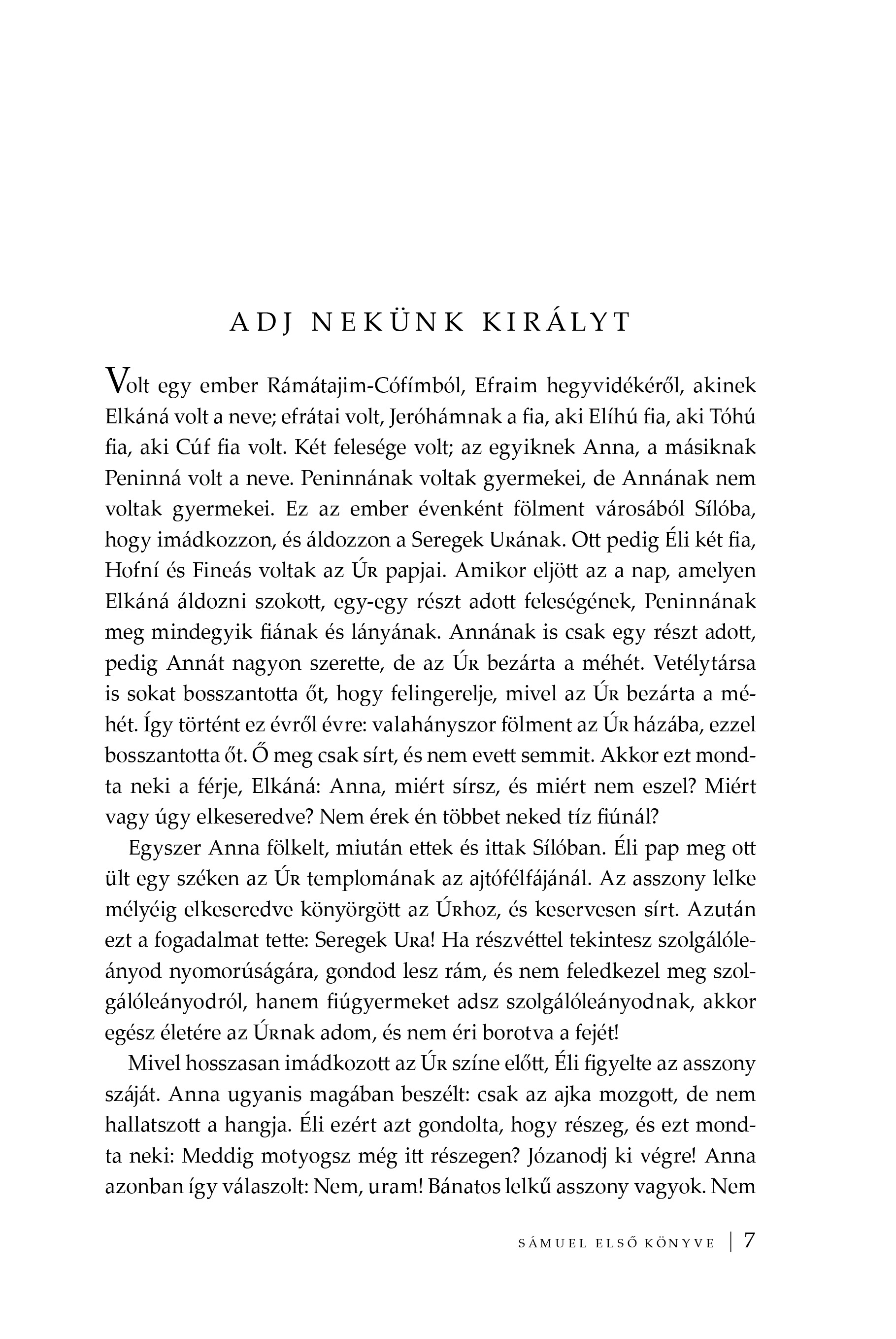 ADJ NEKÜNK KIRÁLYT

Volt egy ember Rámátajim-Cófímból, Efraim hegyvidékéről, akinek Elkáná volt a neve; efrátai volt, Jeróhámnak a fia, aki Elíhú fia, aki Tóhú fia, aki Cúf fia volt. Két felesége volt; az egyiknek Anna, a másiknak Peninná volt a neve. Peninnának voltak gyermekei, de Annának nem voltak gyermekei. Ez az ember évenként fölment városából Sílóba, hogy imádkozzon, és áldozzon a Seregek Urának. Ott pedig Éli két fia, Hofní és Fineás voltak az Úr papjai. Amikor eljött az a nap, amelyen Elkáná áldozni szokott, egy-egy részt adott feleségének, Peninnának meg mindegyik fiának és lányának. Annának is csak egy részt adott, pedig Annát nagyon szerette, de az Úr bezárta a méhét. Vetélytársa is sokat bosszantotta őt, hogy felingerelje, mivel az Úr bezárta a méhét. Így történt ez évről évre: valahányszor fölment az Úr házába, ezzel bosszantotta őt. Ő meg csak sírt, és nem evett semmit. Akkor ezt mondta neki a férje, Elkáná: Anna, miért sírsz, és miért nem eszel? Miért vagy úgy elkeseredve? Nem érek én többet neked tíz fiúnál?

Egyszer Anna fölkelt, miután ettek és ittak Sílóban. Éli pap meg ott ült egy széken az Úr templomának az ajtófélfájánál. Az asszony lelke mélyéig elkeseredve könyörgött az Úrhoz, és keservesen sírt. Azután ezt a fogadalmat tette: Seregek Ura! Ha részvéttel tekintesz szolgálóleányod nyomorúságára, gondod lesz rám, és nem feledkezel meg szolgálóleányodról, hanem fiúgyermeket adsz szolgálóleányodnak, akkor egész életére az Úrnak adom, és nem éri borotva a fejét!

Mivel hosszasan imádkozott az Úr színe előtt, Éli figyelte az asszony száját. Anna ugyanis magában beszélt: csak az ajka mozgott, de nem hallatszott a hangja. Éli ezért azt gondolta, hogy részeg, és ezt mondta neki: Meddig motyogsz még itt részegen? Józanodj ki végre! Anna azonban így válaszolt: Nem, uram! Bánatos lelkű asszony vagyok. Nem

SÁMUEL ELSŐ KÖNYVE | 7